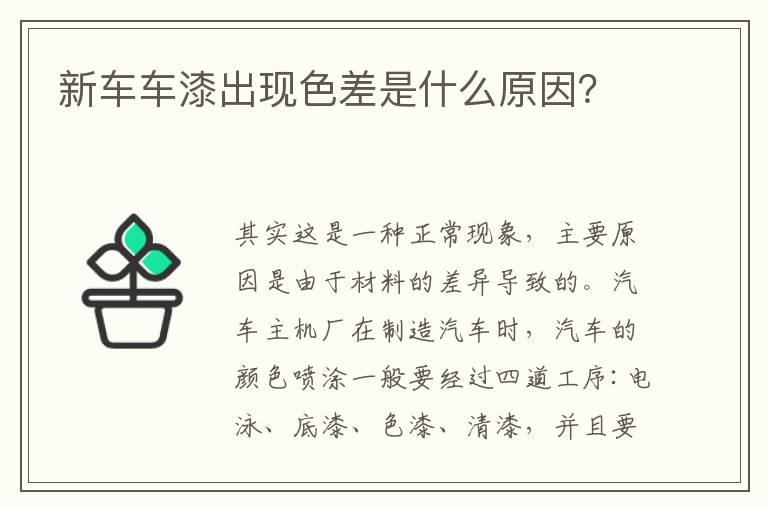 新车车漆出现色差是什么原因?

其实这是一种正常现象，主要原因是由于材料的差异导致的。汽车主机厂在制造汽车时，汽车的颜色喷涂一般要经过四道工序：电泳、底漆、色漆、清漆，并且要